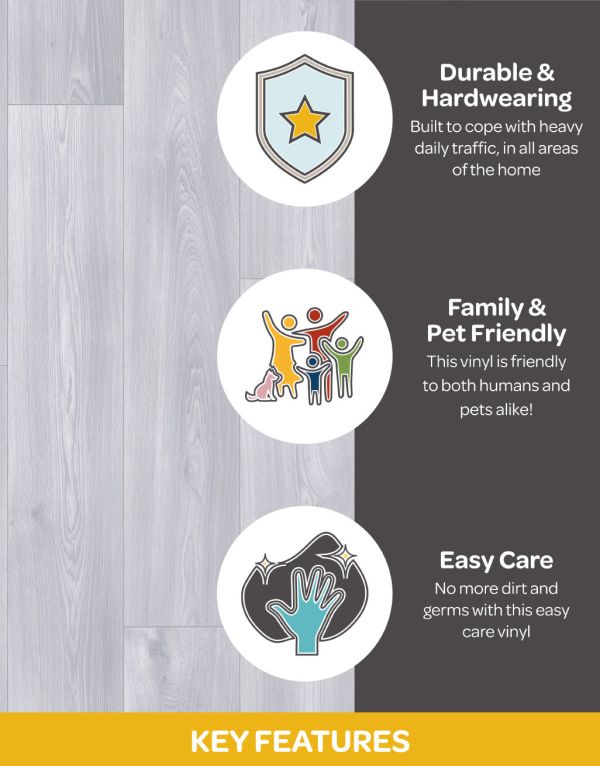 Durable & Hardwearing

Built to cope with heavy daily traffic, in all areas of the home

Family & Pet Friendly

This vinyl is friendly to both humans and pets alike!

Easy Care

No more dirt and germs with this easy care vinyl

KEY FEATURES